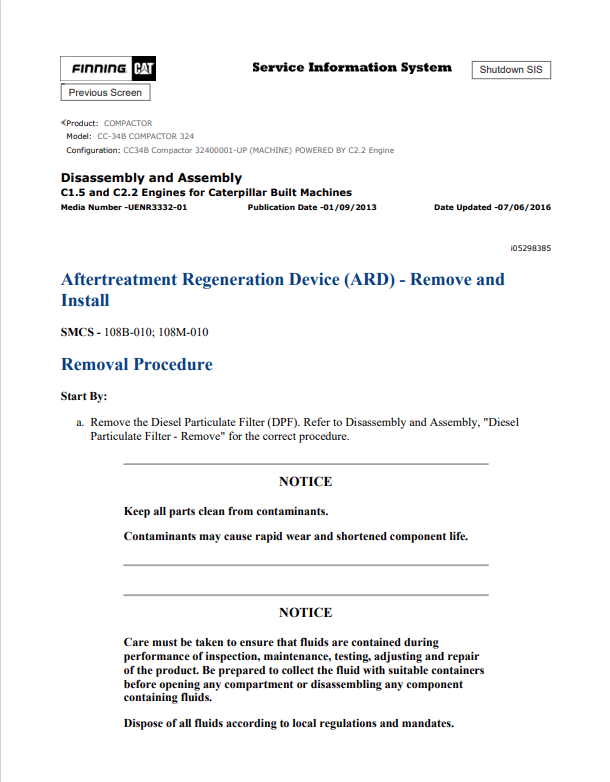 FINNING CAT

Service Information System

Shutdown SIS

Previous Screen

Product: COMPACTOR
Model: CC-34B COMPACTOR 324
Configuration: CC34B Compactor 32400001-UP (MACHINE) POWERED BY C2.2 Engine

Disassembly and Assembly
C1.5 and C2.2 Engines for Caterpillar Built Machines
Media Number -UENR3332-01 Publication Date -01/09/2013 Date Updated -07/06/2016

i05298385

Aftertreatment Regeneration Device (ARD) - Remove and Install

SMCS - 108B-010; 108M-010

Removal Procedure

Start By:

a. Remove the Diesel Particulate Filter (DPF). Refer to Disassembly and Assembly, "Diesel Particulate Filter - Remove" for the correct procedure.

NOTICE

Keep all parts clean from contaminants.

Contaminants may cause rapid wear and shortened component life.

NOTICE

Care must be taken to ensure that fluids are contained during performance of inspection, maintenance, testing, adjusting and repair of the product. Be prepared to collect the fluid with suitable containers before opening any compartment or disassembling any component containing fluids.

Dispose of all fluids according to local regulations and mandates.